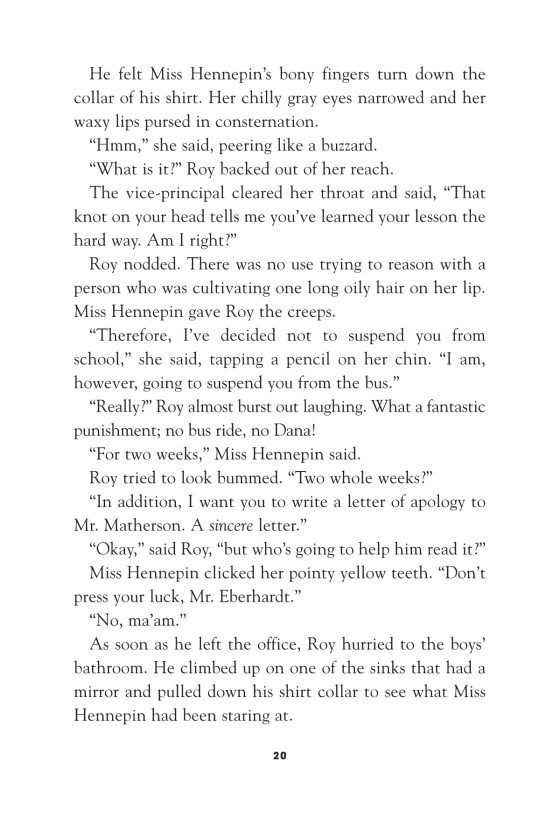 He felt Miss Hennepin's bony fingers turn down the collar of his shirt. Her chilly gray eyes narrowed and her waxy lips pursed in consternation.

"Hmm," she said, peering like a buzzard.

"What is it?" Roy backed out of her reach.

The vice-principal cleared her throat and said, "That knot on your head tells me you've learned your lesson the hard way. Am I right?"

Roy nodded. There was no use trying to reason with a person who was cultivating one long oily hair on her lip. Miss Hennepin gave Roy the creeps.

"Therefore, I've decided not to suspend you from school," she said, tapping a pencil on her chin. "I am, however, going to suspend you from the bus."

"Really?" Roy almost burst out laughing. What a fantastic punishment; no bus ride, no Dana!

"For two weeks," Miss Hennepin said.

Roy tried to look bummed. "Two whole weeks?"

"In addition, I want you to write a letter of apology to Mr. Matherson. A sincere letter."

"Okay," said Roy, "but who's going to help him read it?"

Miss Hennepin clicked her pointy yellow teeth. "Don't press your luck, Mr. Eberhardt."

"No, ma'am."

As soon as he left the office, Roy hurried to the boys' bathroom. He climbed up on one of the sinks that had a mirror and pulled down his shirt collar to see what Miss Hennepin had been staring at.

20